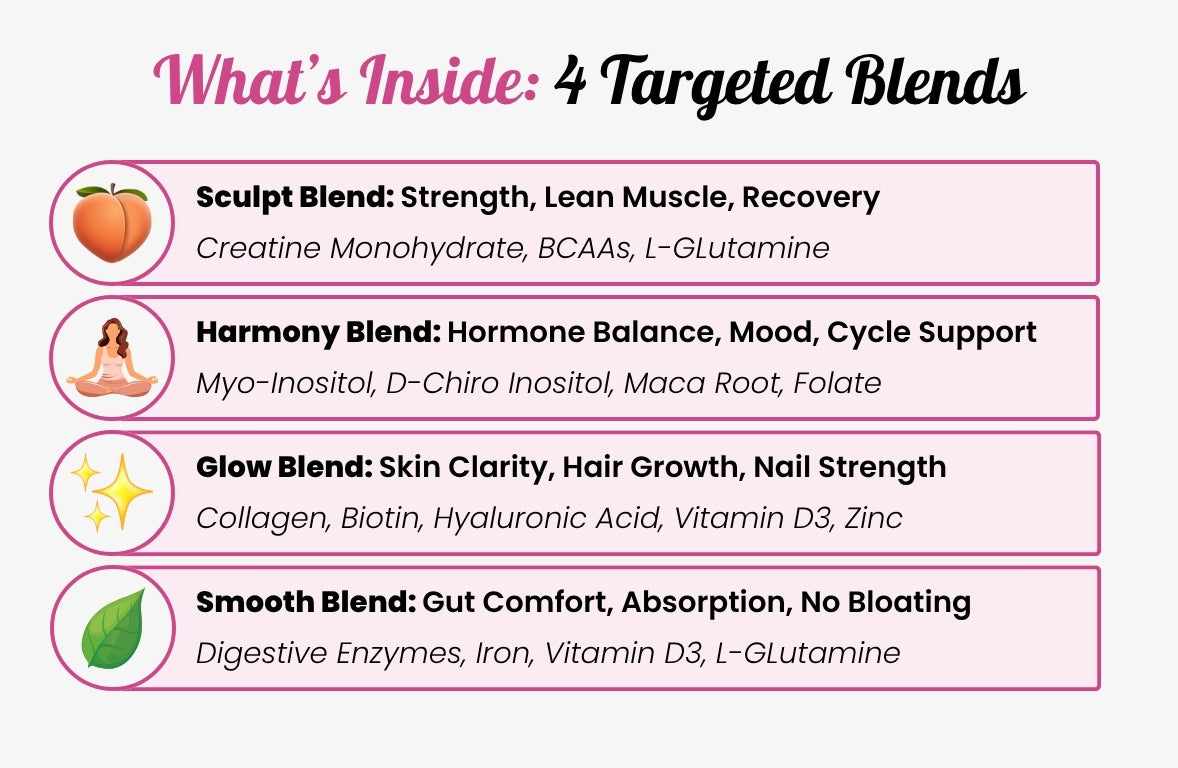 What's Inside: 4 Targeted Blends

Sculpt Blend: Strength, Lean Muscle, Recovery
Creatine Monohydrate, BCAAs, L-GLutamine

Harmony Blend: Hormone Balance, Mood, Cycle Support
Myo-Inositol, D-Chiro Inositol, Maca Root, Folate

Glow Blend: Skin Clarity, Hair Growth, Nail Strength
Collagen, Biotin, Hyaluronic Acid, Vitamin D3, Zinc

Smooth Blend: Gut Comfort, Absorption, No Bloating
Digestive Enzymes, Iron, Vitamin D3, L-GLutamine